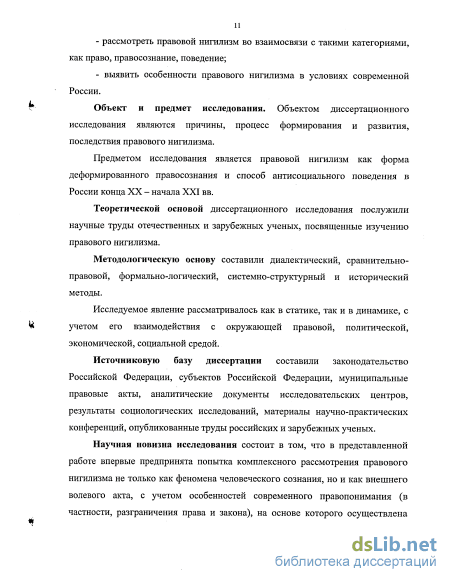 11

- рассмотреть правовой нигилизм во взаимосвязи с такими категориями, как право, правосознание, поведение;

- выявить особенности правового нигилизма в условиях современной России.

Объект и предмет исследования. Объектом диссертационного исследования являются причины, процесс формирования и развития, последствия правового нигилизма.

Предметом исследования является правовой нигилизм как форма деформированного правосознания и способ антисоциального поведения в России конца XX – начала XXI вв.

Теоретической основой диссертационного исследования послужили научные труды отечественных и зарубежных ученых, посвященные изучению правового нигилизма.

Методологическую основу составили диалектический, сравнительно-правовой, формально-логический, системно-структурный и исторический методы.

Исследуемое явление рассматривалось как в статике, так и в динамике, с учетом его взаимодействия с окружающей правовой, политической, экономической, социальной средой.

Источниковую базу диссертации составили законодательство Российской Федерации, субъектов Российской Федерации, муниципальные правовые акты, аналитические документы исследовательских центров, результаты социологических исследований, материалы научно-практических конференций, опубликованные труды российских и зарубежных ученых.

Научная новизна исследования состоит в том, что в представленной работе впервые предпринята попытка комплексного рассмотрения правового нигилизма не только как феномена человеческого сознания, но и как внешнего волевого акта, с учетом особенностей современного правопонимания (в частности, разграничения права и закона), на основе которого осуществлена

dsLib.net
библиотека диссертаций